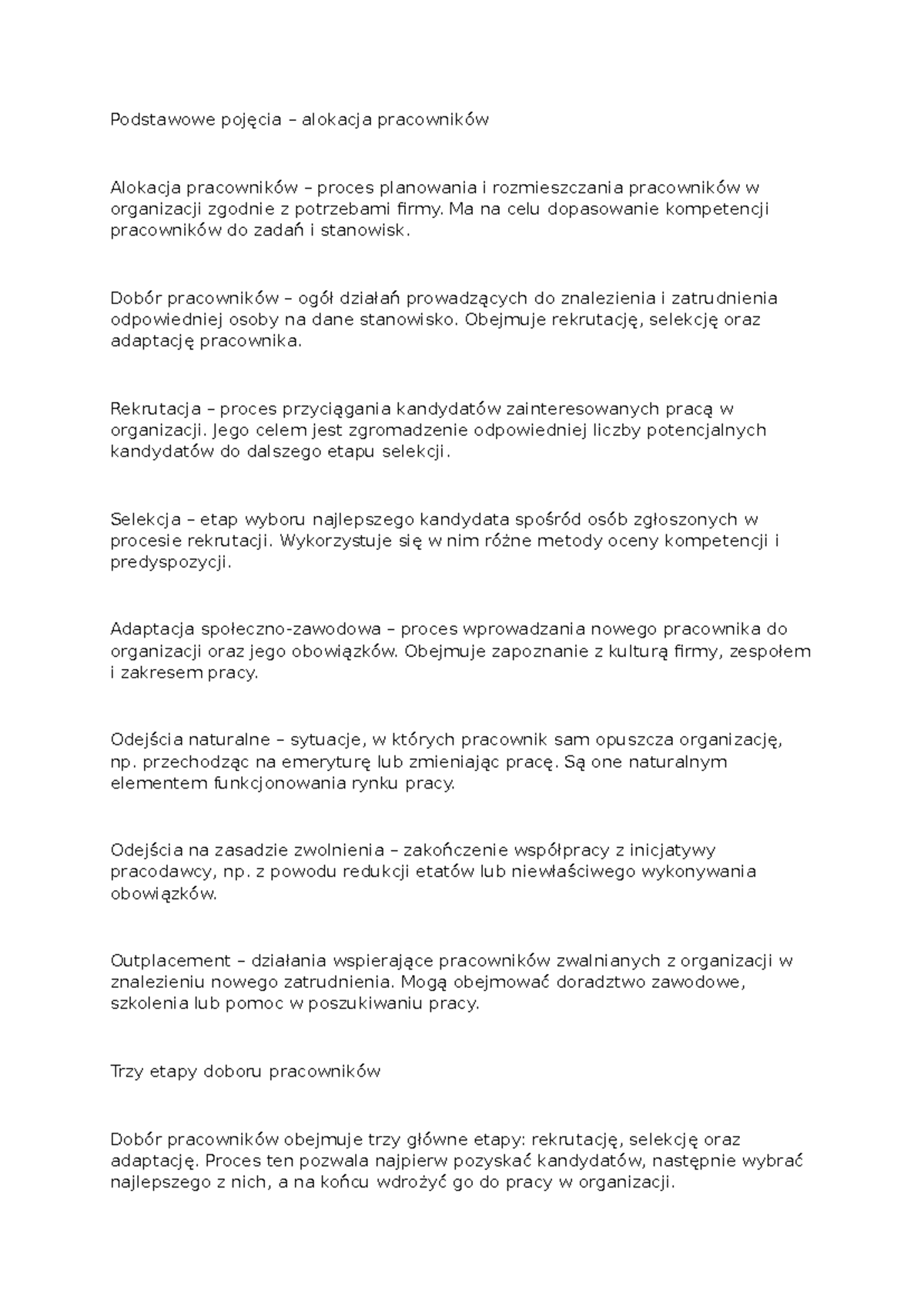 Podstawowe pojęcia – alokacja pracowników

Alokacja pracowników – proces planowania i rozmieszczania pracowników w organizacji zgodnie z potrzebami firmy. Ma na celu dopasowanie kompetencji pracowników do zadań i stanowisk.

Dobór pracowników – ogół działań prowadzących do znalezienia i zatrudnienia odpowiedniej osoby na dane stanowisko. Obejmuje rekrutację, selekcję oraz adaptację pracownika.

Rekrutacja – proces przyciągania kandydatów zainteresowanych pracą w organizacji. Jego celem jest zgromadzenie odpowiedniej liczby potencjalnych kandydatów do dalszego etapu selekcji.

Selekcja – etap wyboru najlepszego kandydata spośród osób zgłoszonych w procesie rekrutacji. Wykorzystuje się w nim różne metody oceny kompetencji i predyspozycji.

Adaptacja społeczno-zawodowa – proces wprowadzania nowego pracownika do organizacji oraz jego obowiązków. Obejmuje zapoznanie z kulturą firmy, zespołem i zakresem pracy.

Odejścia naturalne – sytuacje, w których pracownik sam opuszcza organizację, np. przechodząc na emeryturę lub zmieniając pracę. Są one naturalnym elementem funkcjonowania rynku pracy.

Odejścia na zasadzie zwolnienia – zakończenie współpracy z inicjatywy pracodawcy, np. z powodu redukcji etatów lub niewłaściwego wykonywania obowiązków.

Outplacement – działania wspierające pracowników zwalnianych z organizacji w znalezieniu nowego zatrudnienia. Mogą obejmować doradztwo zawodowe, szkolenia lub pomoc w poszukiwaniu pracy.

Trzy etapy doboru pracowników

Dobór pracowników obejmuje trzy główne etapy: rekrutację, selekcję oraz adaptację. Proces ten pozwala najpierw pozyskać kandydatów, następnie wybrać najlepszego z nich, a na końcu wdrożyć go do pracy w organizacji.